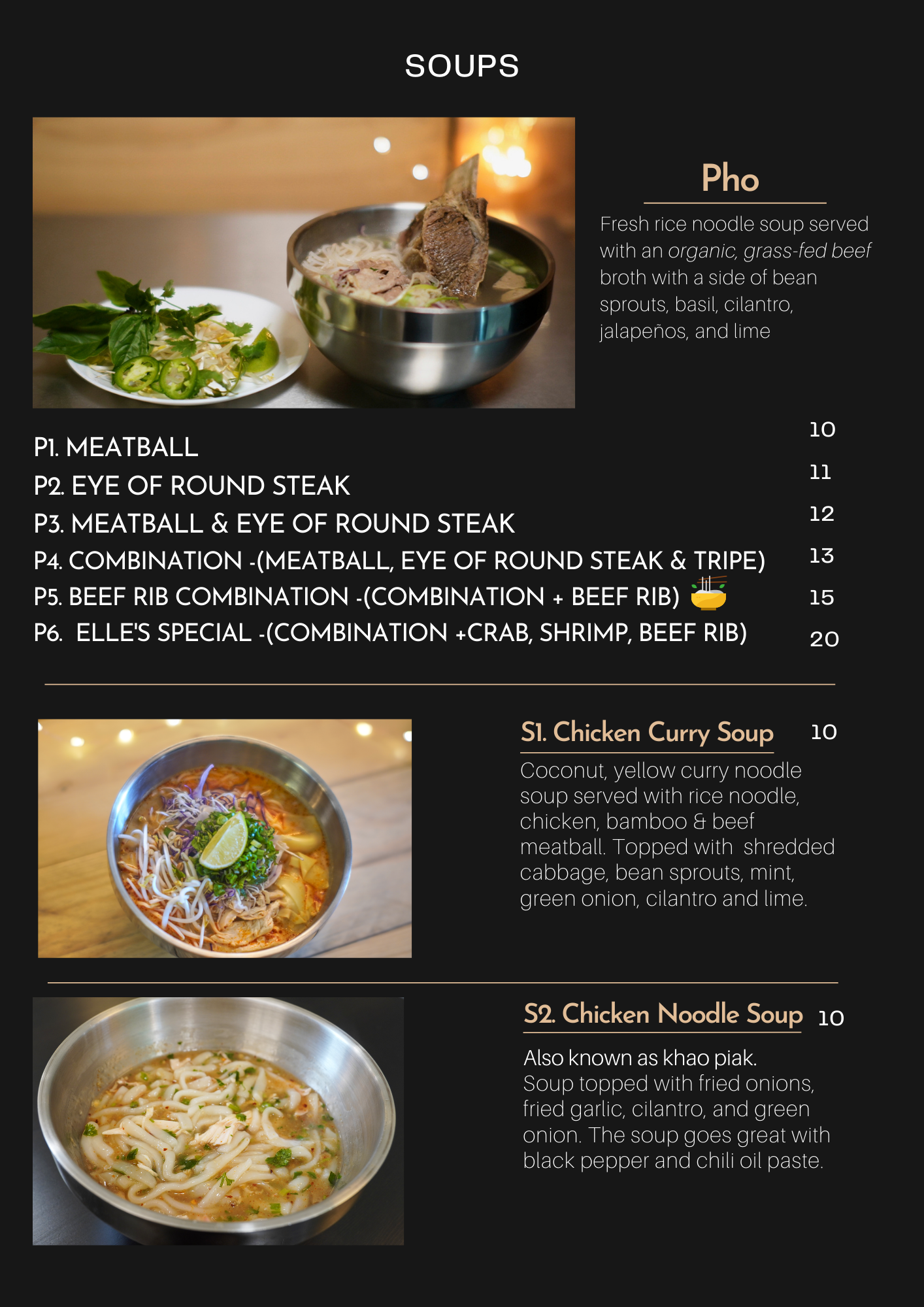 SOUPS

Pho

Fresh rice noodle soup served with an organic, grass-fed beef broth with a side of bean sprouts, basil, cilantro, jalapeños, and lime

P1. MEATBALL 10
P2. EYE OF ROUND STEAK 11
P3. MEATBALL & EYE OF ROUND STEAK 12
P4. COMBINATION -(MEATBALL, EYE OF ROUND STEAK & TRIPE) 13
P5. BEEF RIB COMBINATION -(COMBINATION + BEEF RIB) 15
P6. ELLE'S SPECIAL -(COMBINATION +CRAB, SHRIMP, BEEF RIB) 20

S1. Chicken Curry Soup 10

Coconut, yellow curry noodle soup served with rice noodle, chicken, bamboo & beef meatball. Topped with shredded cabbage, bean sprouts, mint, green onion, cilantro and lime.

S2. Chicken Noodle Soup 10

Also known as khao piak.
Soup topped with fried onions, fried garlic, cilantro, and green onion. The soup goes great with black pepper and chili oil paste.